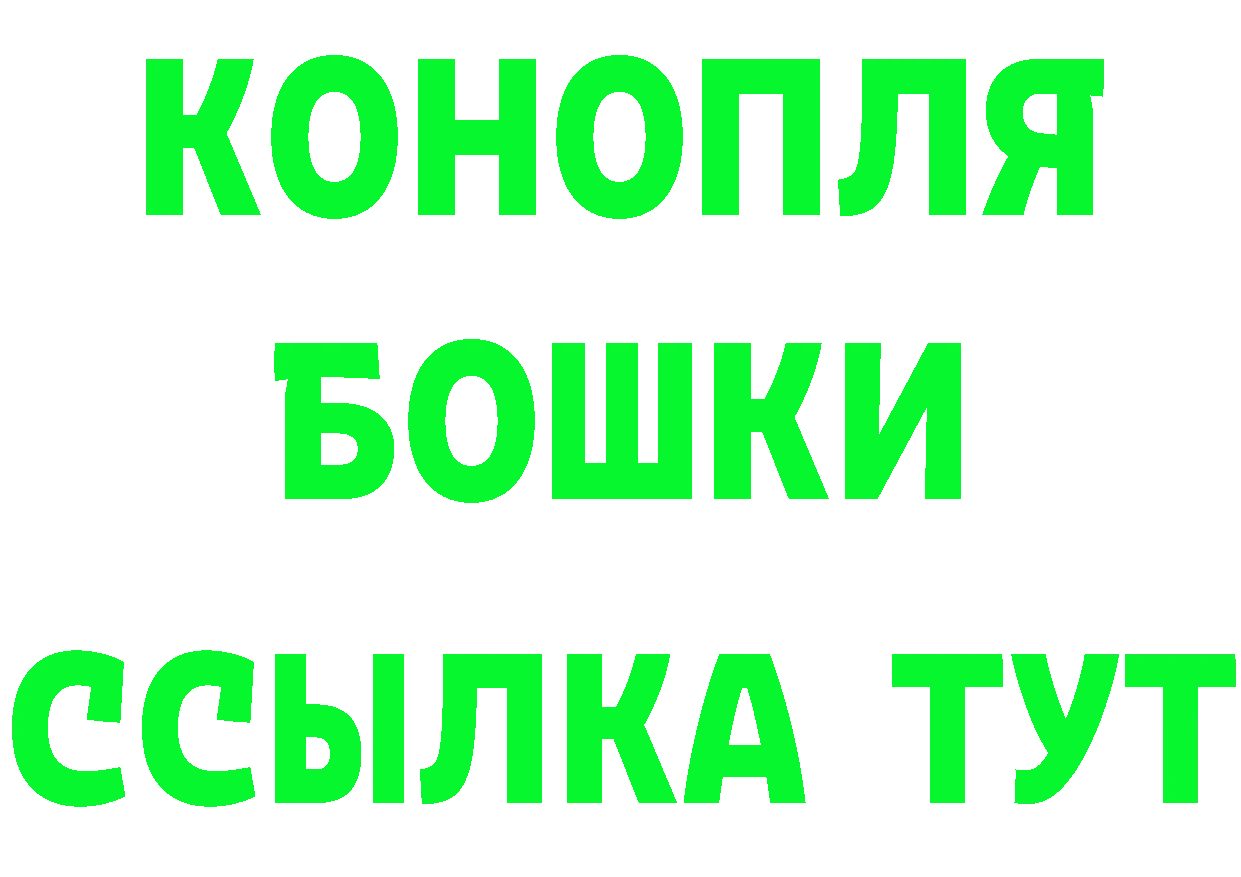 КОНОПЛЯ
БОШКИ
ССЫЛКА ТУТ